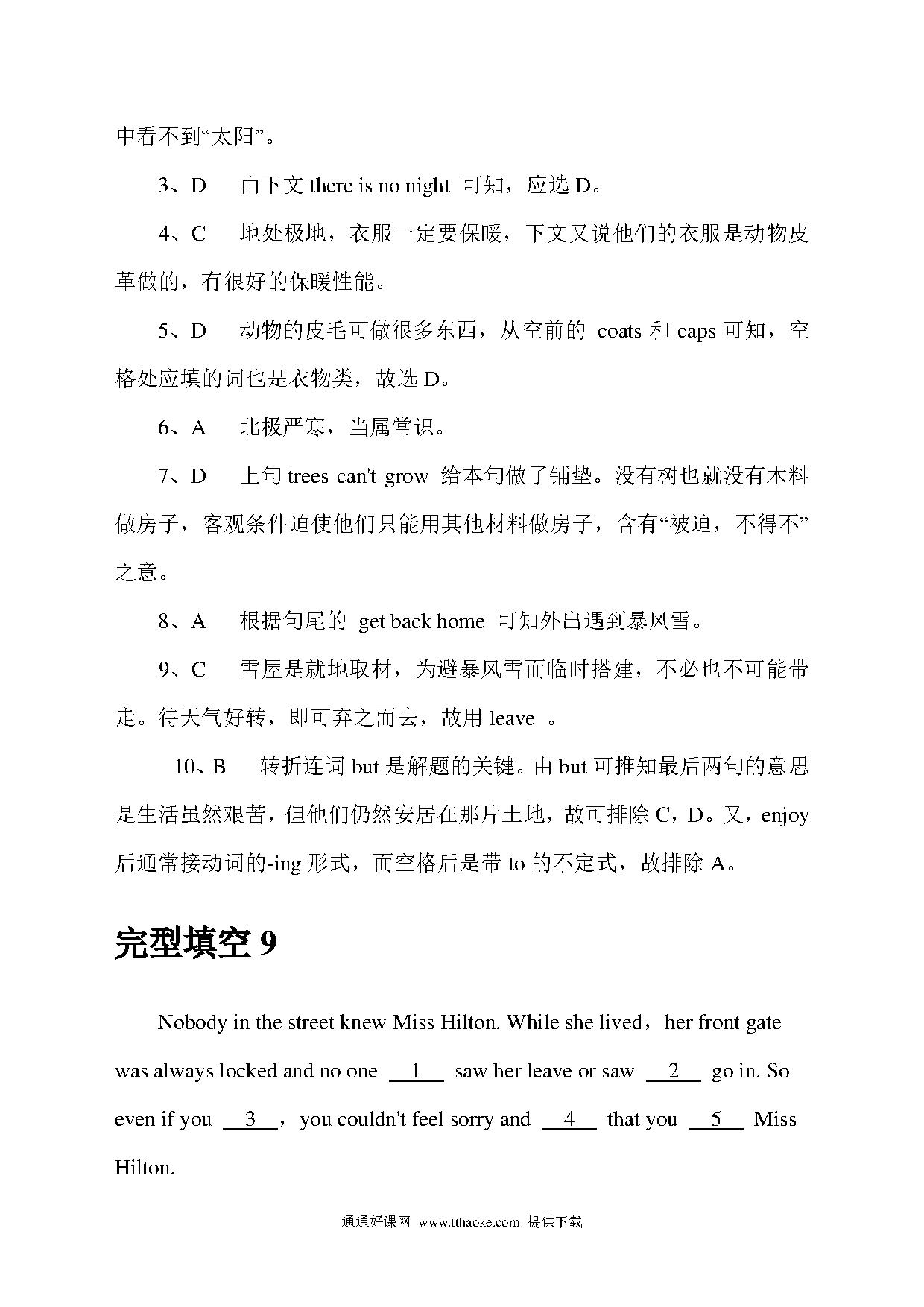 中看不到“太阳”。

3、D　由下文 there is no night 可知，应选 D。

4、C　地处极地，衣服一定要保暖，下文又说他们的衣服是动物皮革做的，有很好的保暖性能。

5、D　动物的皮毛可做很多东西，从空前的 coats 和 caps 可知，空格处应填的词也是衣物类，故选 D。

6、A　北极严寒，当属常识。

7、D　上句 trees can't grow 给本句做了铺垫。没有树也就没有木料做房子，客观条件迫使他们只能用其他材料做房子，含有“被迫，不得不”之意。

8、A　根据句尾的 get back home 可知外出遇到暴风雪。

9、C　雪屋是就地取材，为避暴风雪而临时搭建，不必也不可能带走。待天气好转，即可弃之而去，故用 leave 。

10、B　转折连词 but 是解题的关键。由 but 可推知最后两句的意思是生活虽然艰苦，但他们仍然安居在那片土地，故可排除 C，D。又，enjoy 后通常接动词的-ing 形式，而空格后是带 to 的不定式，故排除 A。

完型填空 9

Nobody in the street knew Miss Hilton. While she lived，her front gate was always locked and no one __1__ saw her leave or saw __2__ go in. So even if you __3__，you couldn't feel sorry and __4__ that you __5__ Miss Hilton.

通通好课网 www.tthaoke.com 提供下载